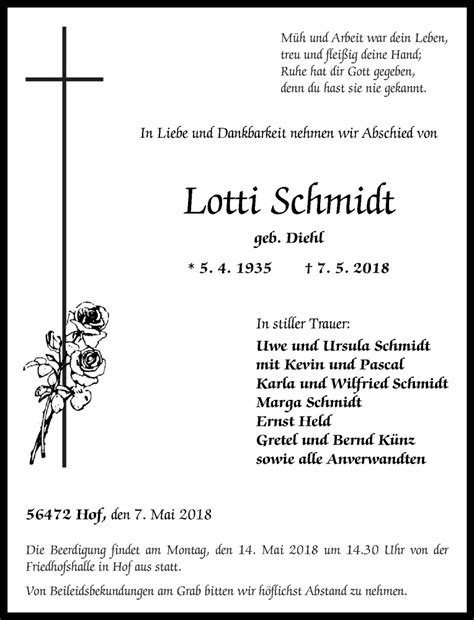 Müh und Arbeit war dein Leben,
treu und fleißig deine Hand;
Ruhe hat dir Gott gegeben,
denn du hast sie nie gekannt.

In Liebe und Dankbarkeit nehmen wir Abschied von

Lotti Schmidt

geb. Diehl

* 5. 4. 1935 † 7. 5. 2018

In stiller Trauer:
Uwe und Ursula Schmidt
mit Kevin und Pascal
Karla und Wilfried Schmidt
Marga Schmidt
Ernst Held
Gretel und Bernd Künz
sowie alle Anverwandten

56472 Hof, den 7. Mai 2018

Die Beerdigung findet am Montag, den 14. Mai 2018 um 14.30 Uhr von der Friedhofshalle in Hof aus statt.

Von Beileidsbekundungen am Grab bitten wir höflichst Abstand zu nehmen.